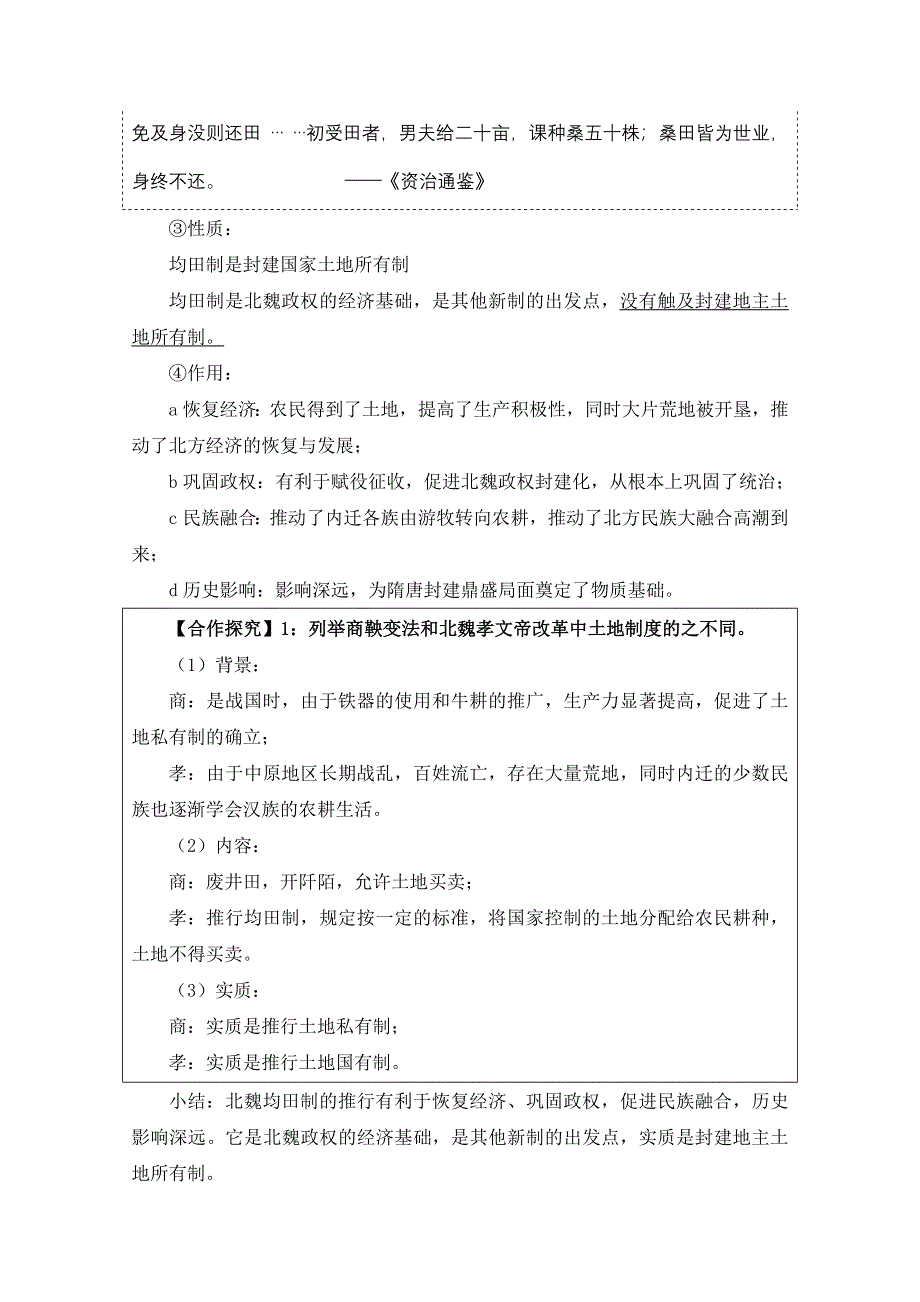 免及身没则还田 … …初受田者，男夫给二十亩，课种桑五十株；桑田皆为世业，身终不还。 ——《资治通鉴》

③性质：

均田制是封建国家土地所有制

均田制是北魏政权的经济基础，是其他新制的出发点，没有触及封建地主土地所有制。

④作用：

a 恢复经济：农民得到了土地，提高了生产积极性，同时大片荒地被开垦，推动了北方经济的恢复与发展；

b 巩固政权：有利于赋役征收，促进北魏政权封建化，从根本上巩固了统治；

c 民族融合：推动了内迁各族由游牧转向农耕，推动了北方民族大融合高潮到来；

d 历史影响：影响深远，为隋唐封建鼎盛局面奠定了物质基础。

【合作探究】1：列举商鞅变法和北魏孝文帝改革中土地制度的之不同。

（1）背景：

商：是战国时，由于铁器的使用和牛耕的推广，生产力显著提高，促进了土地私有制的确立；

孝：由于中原地区长期战乱，百姓流亡，存在大量荒地，同时内迁的少数民族也逐渐学会汉族的农耕生活。

（2）内容：

商：废井田，开阡陌，允许土地买卖；

孝：推行均田制，规定按一定的标准，将国家控制的土地分配给农民耕种，土地不得买卖。

（3）实质：

商：实质是推行土地私有制；

孝：实质是推行土地国有制。

小结：北魏均田制的推行有利于恢复经济、巩固政权，促进民族融合，历史影响深远。它是北魏政权的经济基础，是其他新制的出发点，实质是封建地主土地所有制。